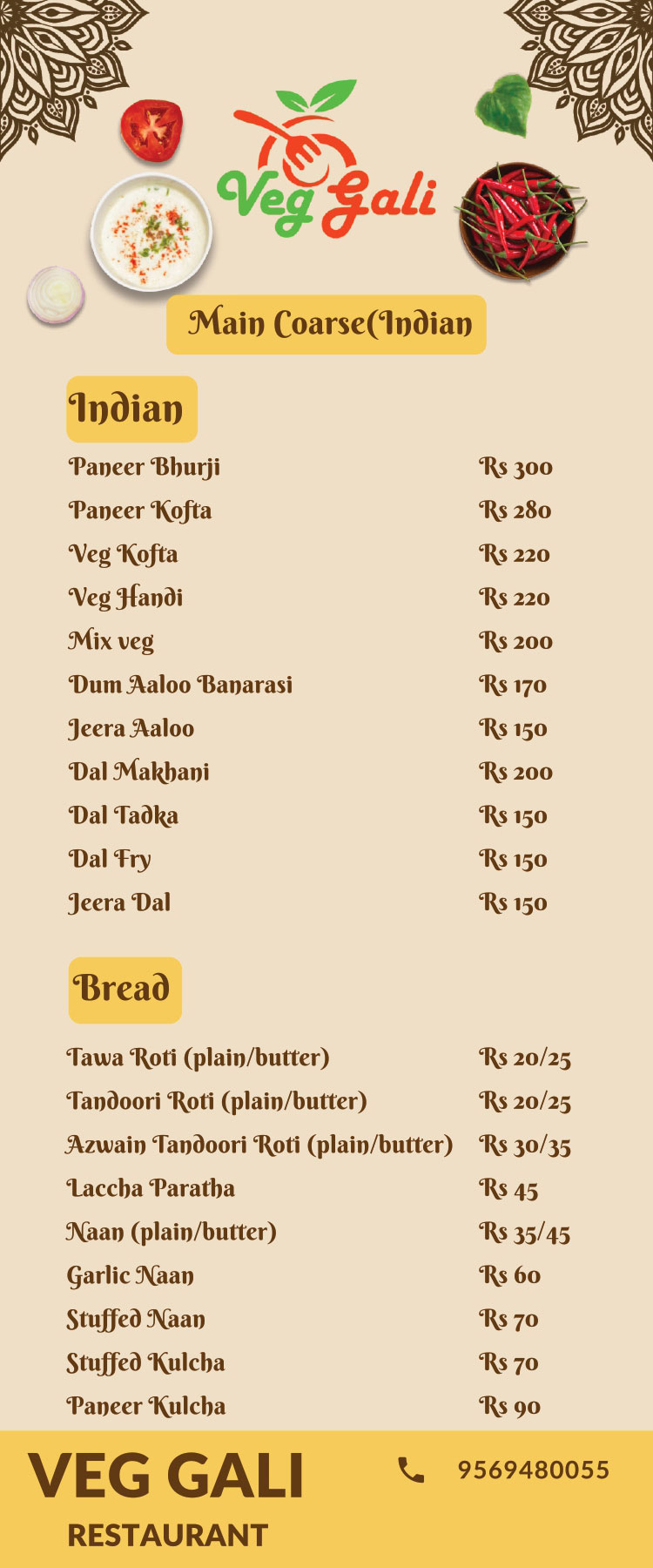 Veg Gali

Main Coarse(Indian

Indian

Paneer Bhurji
Rs 300

Paneer Kofta
Rs 280

Veg Kofta
Rs 220

Veg Handi
Rs 220

Mix veg
Rs 200

Dum Aaloo Banarasi
Rs 170

Jeera Aaloo
Rs 150

Dal Makhani
Rs 200

Dal Tadka
Rs 150

Dal Fry
Rs 150

Jeera Dal
Rs 150

Bread

Tawa Roti (plain/butter)
Rs 20/25

Tandoori Roti (plain/butter)
Rs 20/25

Azwain Tandoori Roti (plain/butter)
Rs 30/35

Laccha Paratha
Rs 45

Naan (plain/butter)
Rs 35/45

Garlic Naan
Rs 60

Stuffed Naan
Rs 70

Stuffed Kulcha
Rs 70

Paneer Kulcha
Rs 90

VEG GALI
RESTAURANT

9569480055